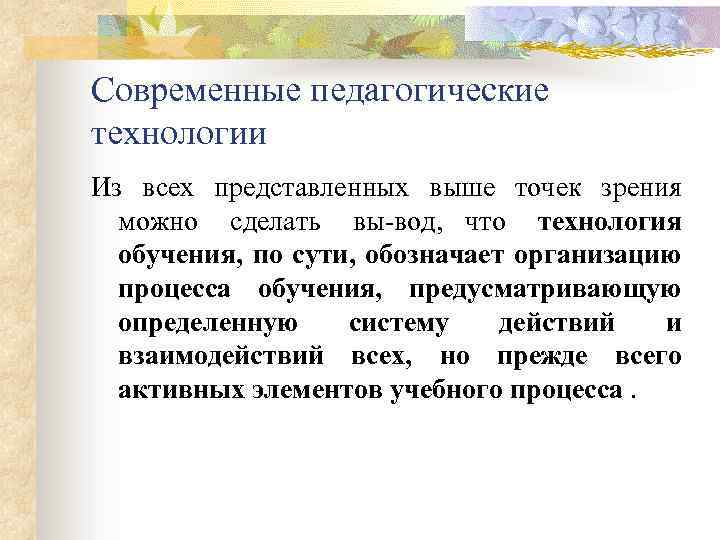 Современные педагогические технологии

Из всех представленных выше точек зрения можно сделать вы-вод, что технология обучения, по сути, обозначает организацию процесса обучения, предусматривающую определенную систему действий и взаимодействий всех, но прежде всего активных элементов учебного процесса .